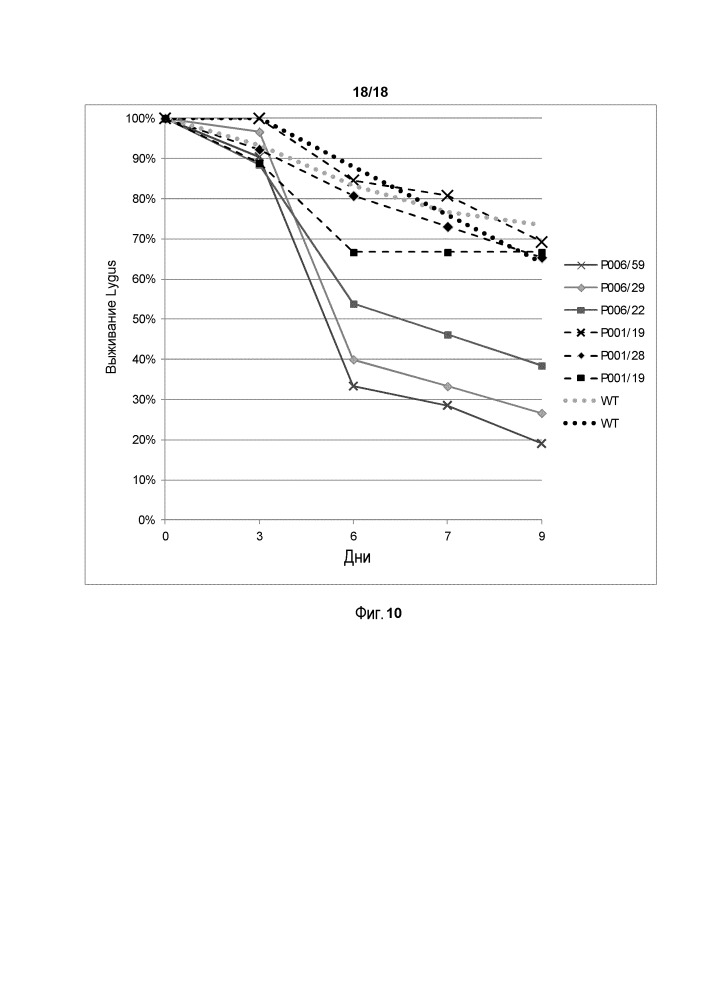 18/18

100%
90%
80%
70%
60%
50%
40%
30%
20%
10%
0%

Выживание Lygus

0
3
6
7
9

Дни

P006/59
P006/29
P006/22
P001/19
P001/28
P001/19
WT
WT

Фиг. 10